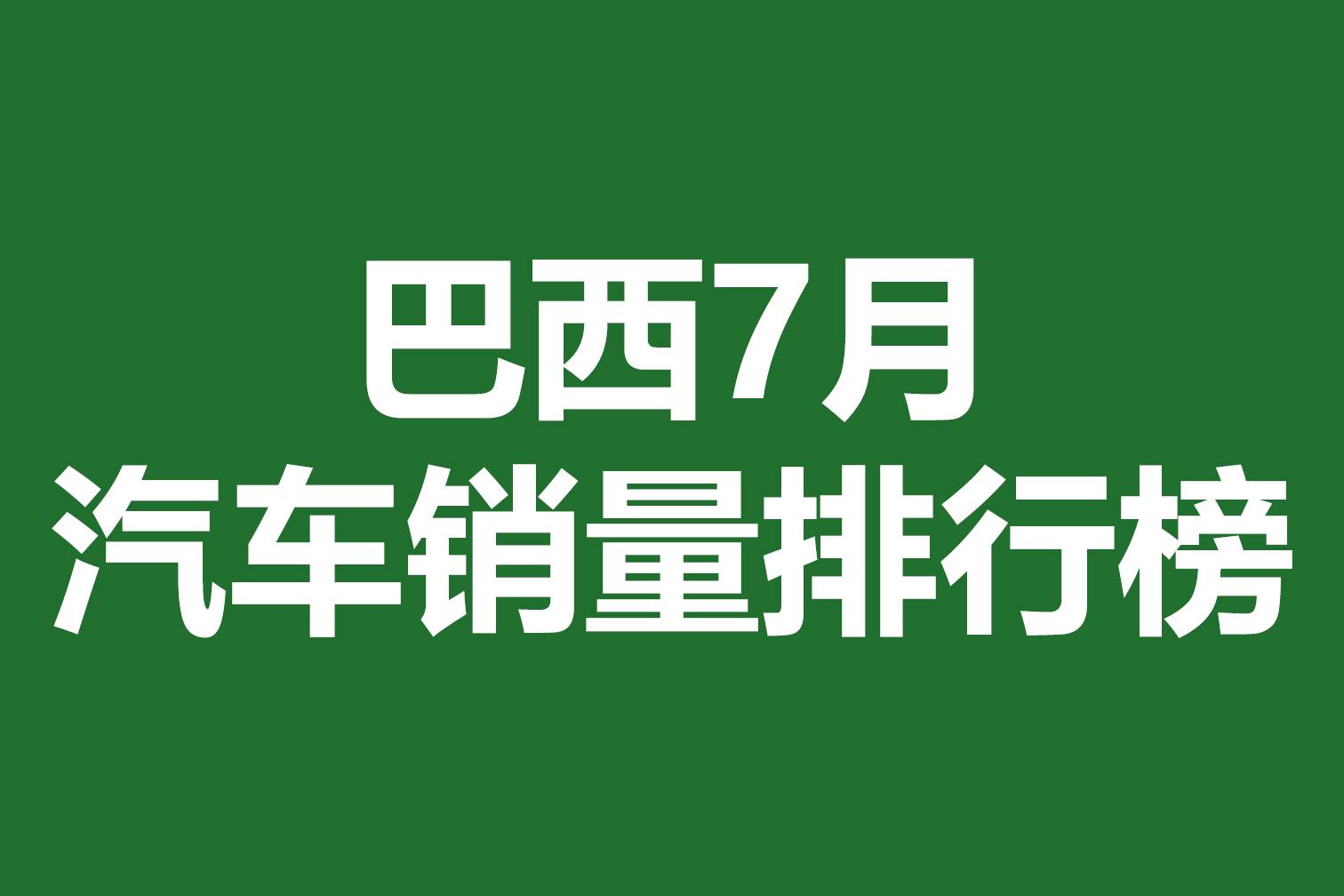 巴西7月
汽车销量排行榜